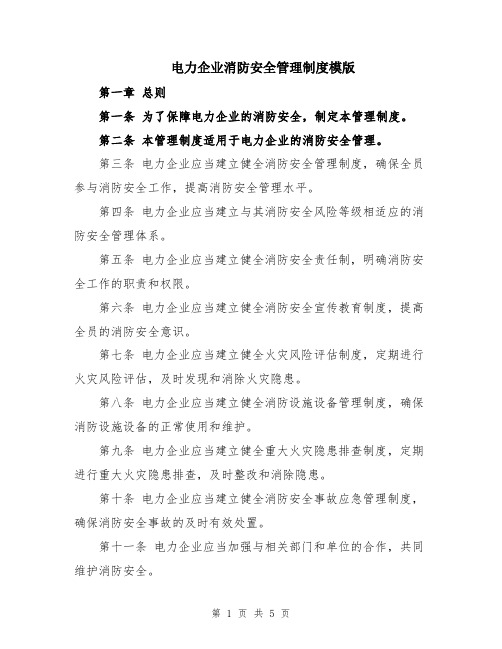 电力企业消防安全管理制度模版

第一章 总则

第一条 为了保障电力企业的消防安全，制定本管理制度。

第二条 本管理制度适用于电力企业的消防安全管理。

第三条 电力企业应当建立健全消防安全管理制度，确保全员参与消防安全工作，提高消防安全管理水平。

第四条 电力企业应当建立与其消防安全风险等级相适应的消防安全管理体系。

第五条 电力企业应当建立健全消防安全责任制，明确消防安全工作的职责和权限。

第六条 电力企业应当建立健全消防安全宣传教育制度，提高全员的消防安全意识。

第七条 电力企业应当建立健全火灾风险评估制度，定期进行火灾风险评估，及时发现和消除火灾隐患。

第八条 电力企业应当建立健全消防设施设备管理制度，确保消防设施设备的正常使用和维护。

第九条 电力企业应当建立健全重大火灾隐患排查制度，定期进行重大火灾隐患排查，及时整改和消除隐患。

第十条 电力企业应当建立健全消防安全事故应急管理制度，确保消防安全事故的及时有效处置。

第十一条 电力企业应当加强与相关部门和单位的合作，共同维护消防安全。

第 1 页 共 5 页